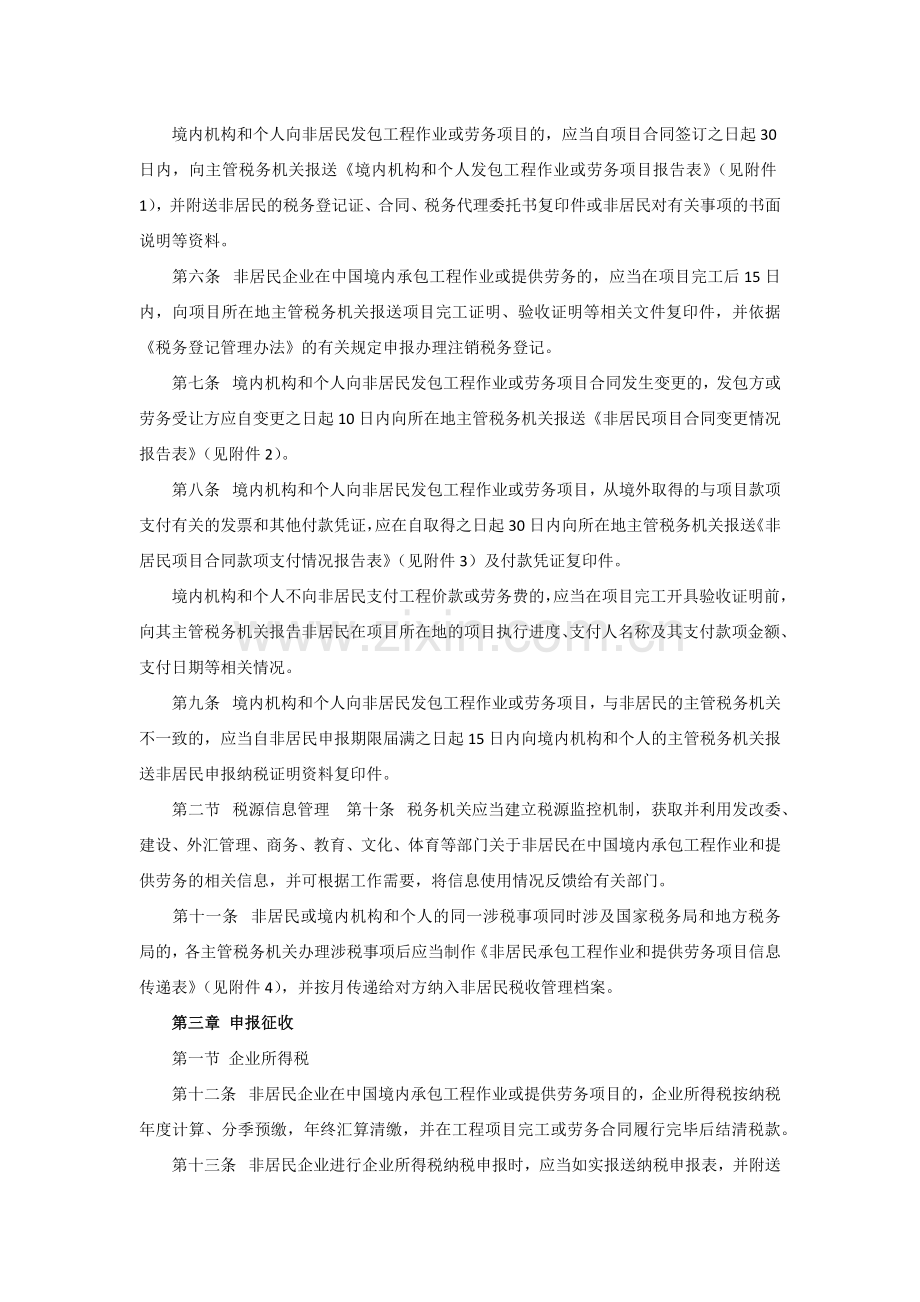 境内机构和个人向非居民发包工程作业或劳务项目的，应当自项目合同签订之日起30日内，向主管税务机关报送《境内机构和个人发包工程作业或劳务项目报告表》（见附件1），并附送非居民的税务登记证、合同、税务代理委托书复印件或非居民对有关事项的书面说明等资料。

第六条 非居民企业在中国境内承包工程作业或提供劳务的，应当在项目完工后15日内，向项目所在地主管税务机关报送项目完工证明、验收证明等相关文件复印件，并依据《税务登记管理办法》的有关规定申报办理注销税务登记。

第七条 境内机构和个人向非居民发包工程作业或劳务项目合同发生变更的，发包方或劳务受让方应自变更之日起10日内向所在地主管税务机关报送《非居民项目合同变更情况报告表》（见附件2）。

第八条 境内机构和个人向非居民发包工程作业或劳务项目，从境外取得的与项目款项支付有关的发票和其他付款凭证，应在自取得之日起30日内向所在地主管税务机关报送《非居民项目合同款项支付情况报告表》（见附件3）及付款凭证复印件。

境内机构和个人不向非居民支付工程价款或劳务费的，应当在项目完工开具验收证明前，向其主管税务机关报告非居民在项目所在地的项目执行进度、支付人名称及其支付款项金额、支付日期等相关情况。

第九条 境内机构和个人向非居民发包工程作业或劳务项目，与非居民的主管税务机关不一致的，应当自非居民申报期限届满之日起15日内向境内机构和个人的主管税务机关报送非居民申报纳税证明资料复印件。

第二节 税源信息管理 第十条 税务机关应当建立税源监控机制，获取并利用发改委、建设、外汇管理、商务、教育、文化、体育等部门关于非居民在中国境内承包工程作业和提供劳务的相关信息，并可根据工作需要，将信息使用情况反馈给有关部门。

第十一条 非居民或境内机构和个人的同一涉税事项同时涉及国家税务局和地方税务局的，各主管税务机关办理涉税事项后应当制作《非居民承包工程作业和提供劳务项目信息传递表》（见附件4），并按月传递给对方纳入非居民税收管理档案。

第三章 申报征收

第一节 企业所得税

第十二条 非居民企业在中国境内承包工程作业或提供劳务项目的，企业所得税按纳税年度计算、分季预缴，年终汇算清缴，并在工程项目完工或劳务合同履行完毕后结清税款。

第十三条 非居民企业进行企业所得税纳税申报时，应当如实报送纳税申报表，并附送

www.zixin.com.cn